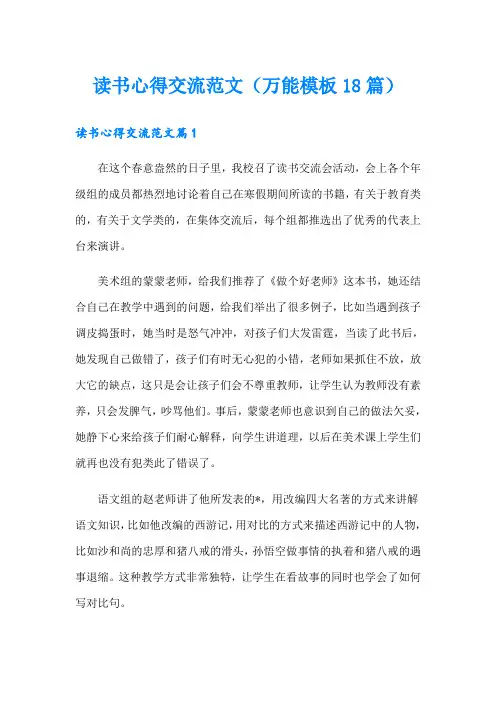 读书心得交流范文（万能模板18篇）

读书心得交流范文篇1

在这个春意盎然的日子里，我校召了读书交流会活动，会上各个年级组的成员都热烈地讨论着自己在寒假期间所读的书籍，有关于教育类的，有关于文学类的，在集体交流后，每个组都推选出了优秀的代表上台来演讲。

美术组的蒙蒙老师，给我们推荐了《做个好老师》这本书，她还结合自己在教学中遇到的问题，给我们举出了很多例子，比如当遇到孩子调皮捣蛋时，她当时是怒气冲冲，对孩子们大发雷霆，当读了此书后，她发现自己做错了，孩子们有时无心犯的小错，老师如果抓住不放，放大它的缺点，这只是会让孩子们会不尊重教师，让学生认为教师没有素养，只会发脾气，吵骂他们。事后，蒙蒙老师也意识到自己的做法欠妥，她静下心来给孩子们耐心解释，向学生讲道理，以后在美术课上学生们就再也没有犯类此了错误了。

语文组的赵老师讲了他所发表的*，用改编四大名著的方式来讲解语文知识，比如他改编的西游记，用对比的方式来描述西游记中的人物，比如沙和尚的忠厚和猪八戒的滑头，孙悟空做事情的执着和猪八戒的遇事退缩。这种教学方式非常独特，让学生在看故事的同时也学会了如何写对比句。